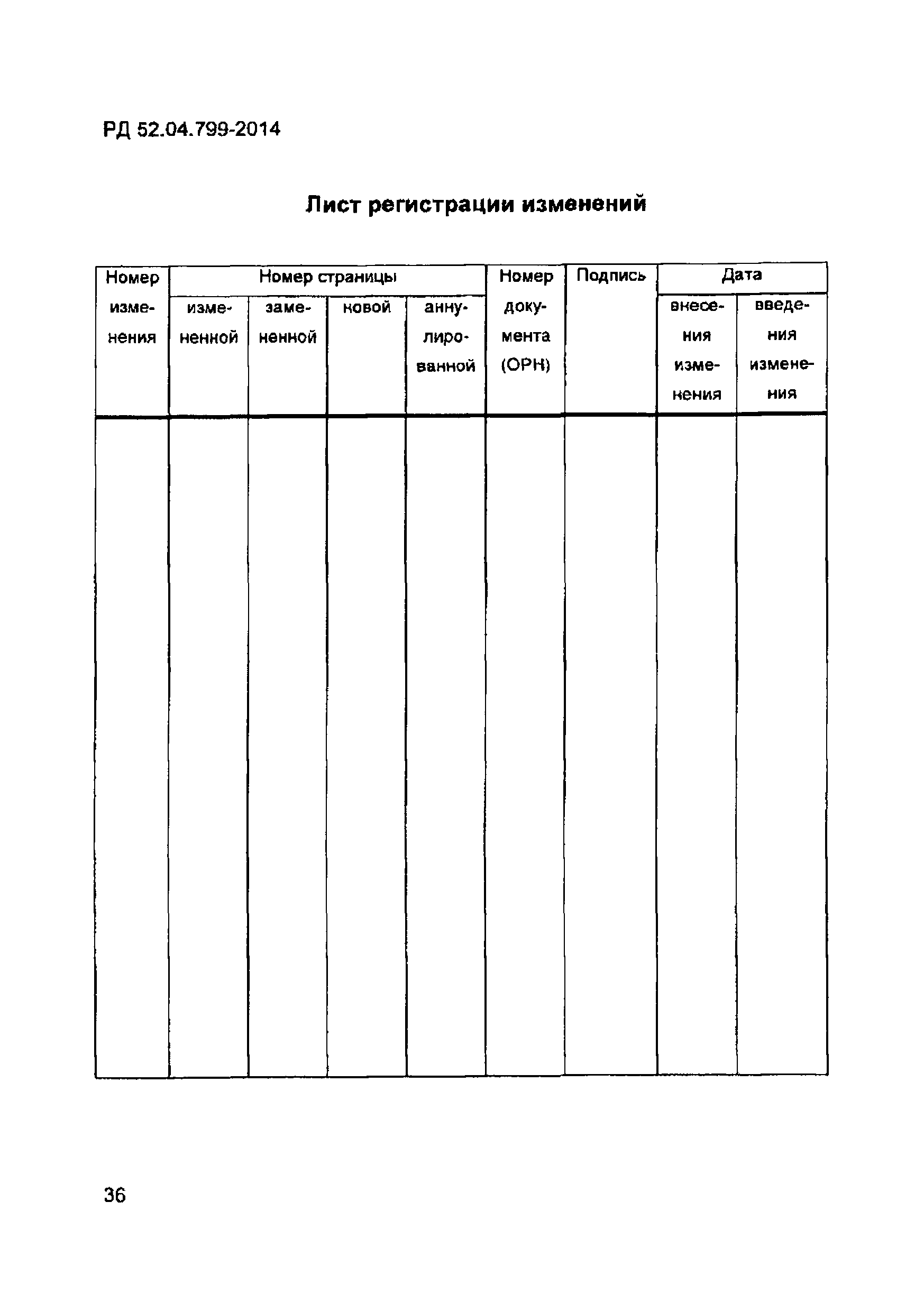 РД 52.04.799-2014

Лист регистрации изменений

| Номер изменения | Номер страницы | | | | Номер документа (ОРН) | Подпись | Дата | |
|---|---|---|---|---|---|---|---|---|
| | измененной | замененной | новой | аннулированной | | | внесения изменения | введения изменения |
| | | | | | | | | |

36